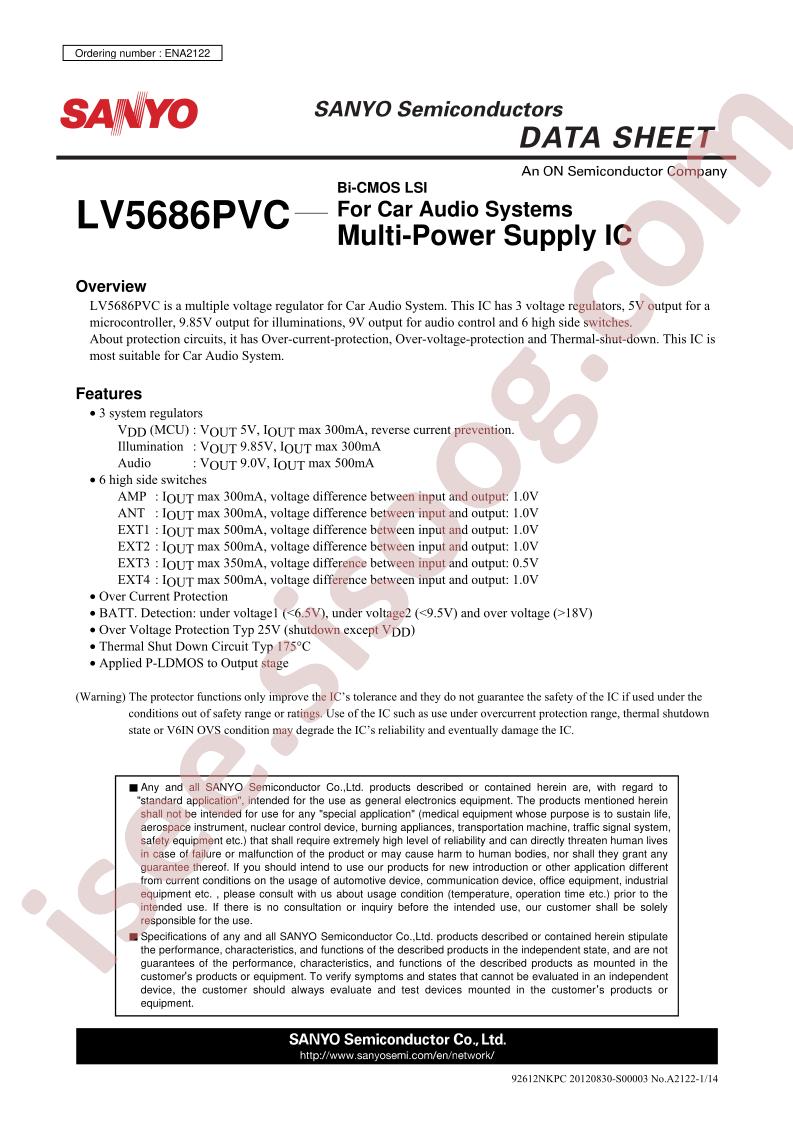 Ordering number : ENA2122

SANYO

SANYO Semiconductors
DATA SHEET
An ON Semiconductor Company

LV5686PVC

Bi-CMOS LSI
For Car Audio Systems
Multi-Power Supply IC

isee.sisoog.com

Overview
LV5686PVC is a multiple voltage regulator for Car Audio System. This IC has 3 voltage regulators, 5V output for a microcontroller, 9.85V output for illuminations, 9V output for audio control and 6 high side switches.
About protection circuits, it has Over-current-protection, Over-voltage-protection and Thermal-shut-down. This IC is most suitable for Car Audio System.

Features
• 3 system regulators
$V_{DD}$ (MCU) : $V_{OUT}$ 5V, $I_{OUT}$ max 300mA, reverse current prevention.
Illumination : $V_{OUT}$ 9.85V, $I_{OUT}$ max 300mA
Audio : $V_{OUT}$ 9.0V, $I_{OUT}$ max 500mA
• 6 high side switches
AMP : $I_{OUT}$ max 300mA, voltage difference between input and output: 1.0V
ANT : $I_{OUT}$ max 300mA, voltage difference between input and output: 1.0V
EXT1 : $I_{OUT}$ max 500mA, voltage difference between input and output: 1.0V
EXT2 : $I_{OUT}$ max 500mA, voltage difference between input and output: 1.0V
EXT3 : $I_{OUT}$ max 350mA, voltage difference between input and output: 0.5V
EXT4 : $I_{OUT}$ max 500mA, voltage difference between input and output: 1.0V
• Over Current Protection
• BATT. Detection: under voltage1 (<6.5V), under voltage2 (<9.5V) and over voltage (>18V)
• Over Voltage Protection Typ 25V (shutdown except $V_{DD}$)
• Thermal Shut Down Circuit Typ 175°C
• Applied P-LDMOS to Output stage

(Warning) The protector functions only improve the IC's tolerance and they do not guarantee the safety of the IC if used under the conditions out of safety range or ratings. Use of the IC such as use under overcurrent protection range, thermal shutdown state or V6IN OVS condition may degrade the IC's reliability and eventually damage the IC.

■ Any and all SANYO Semiconductor Co.,Ltd. products described or contained herein are, with regard to "standard application", intended for the use as general electronics equipment. The products mentioned herein shall not be intended for use for any "special application" (medical equipment whose purpose is to sustain life, aerospace instrument, nuclear control device, burning appliances, transportation machine, traffic signal system, safety equipment etc.) that shall require extremely high level of reliability and can directly threaten human lives in case of failure or malfunction of the product or may cause harm to human bodies, nor shall they grant any guarantee thereof. If you should intend to use our products for new introduction or other application different from current conditions on the usage of automotive device, communication device, office equipment, industrial equipment etc. , please consult with us about usage condition (temperature, operation time etc.) prior to the intended use. If there is no consultation or inquiry before the intended use, our customer shall be solely responsible for the use.
■ Specifications of any and all SANYO Semiconductor Co.,Ltd. products described or contained herein stipulate the performance, characteristics, and functions of the described products in the independent state, and are not guarantees of the performance, characteristics, and functions of the described products as mounted in the customer's products or equipment. To verify symptoms and states that cannot be evaluated in an independent device, the customer should always evaluate and test devices mounted in the customer's products or equipment.

SANYO Semiconductor Co., Ltd.
http://www.sanyosemi.com/en/network/

92612NKPC 20120830-S00003 No.A2122-1/14